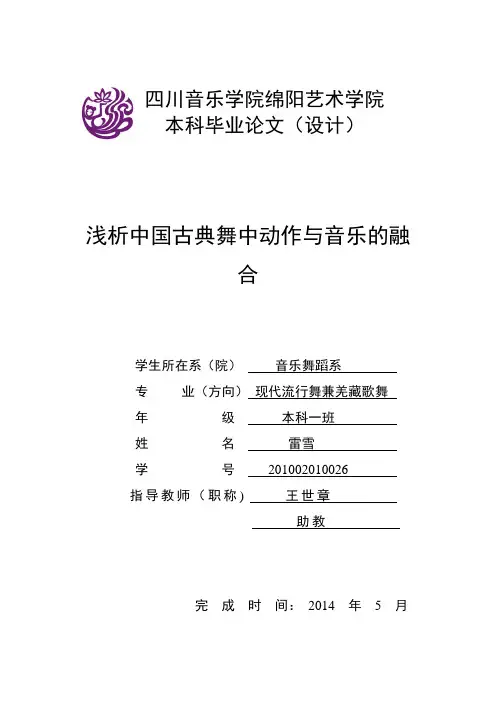 四川音乐学院绵阳艺术学院
本科毕业论文（设计）

浅析中国古典舞中动作与音乐的融合

学生所在系（院） 音乐舞蹈系
专 业（方向） 现代流行舞兼羌藏歌舞
年 级 本科一班
姓 名 雷雪
学 号 201002010026
指导教师（职称） 王世章
助教

完 成 时 间： 2014 年 5 月